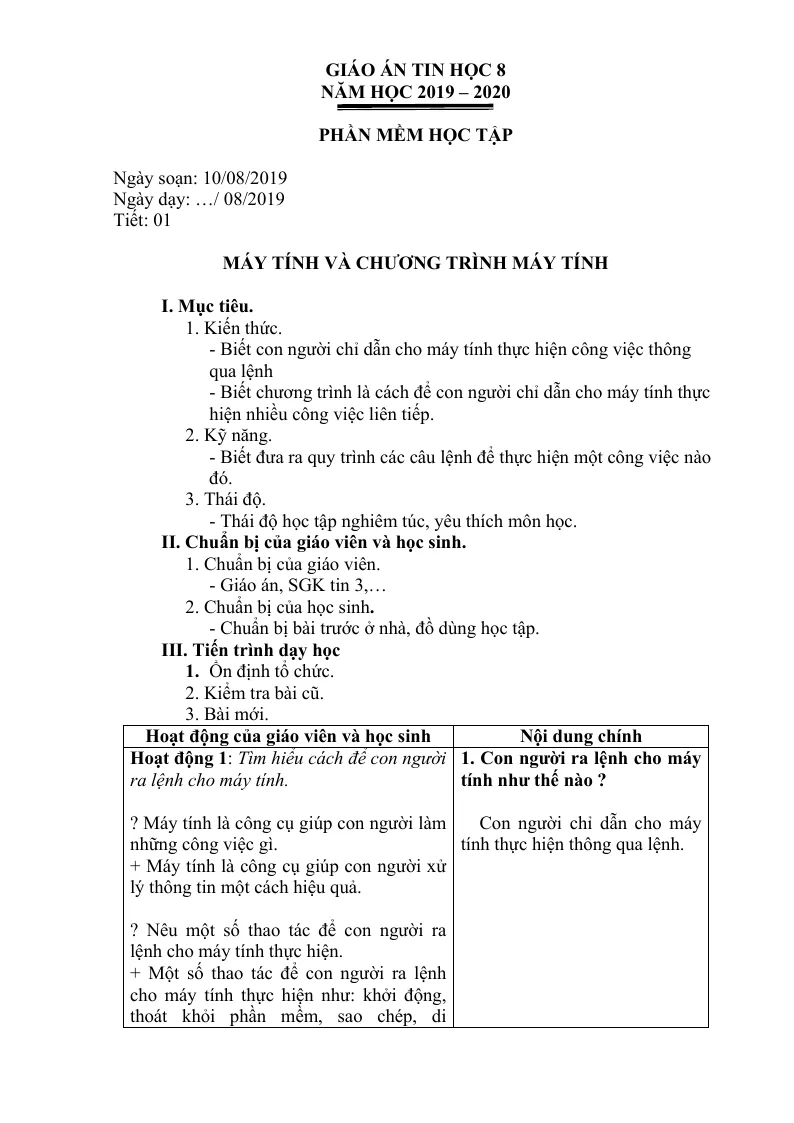 GIÁO ÁN TIN HỌC 8
NĂM HỌC 2019 – 2020

PHẦN MỀM HỌC TẬP

Ngày soạn: 10/08/2019
Ngày dạy: …/ 08/2019
Tiết: 01

MÁY TÍNH VÀ CHƯƠNG TRÌNH MÁY TÍNH

I. Mục tiêu.
1. Kiến thức.
- Biết con người chỉ dẫn cho máy tính thực hiện công việc thông qua lệnh
- Biết chương trình là cách để con người chỉ dẫn cho máy tính thực hiện nhiều công việc liên tiếp.
2. Kỹ năng.
- Biết đưa ra quy trình các câu lệnh để thực hiện một công việc nào đó.
3. Thái độ.
- Thái độ học tập nghiêm túc, yêu thích môn học.
II. Chuẩn bị của giáo viên và học sinh.
1. Chuẩn bị của giáo viên.
- Giáo án, SGK tin 3,…
2. Chuẩn bị của học sinh.
- Chuẩn bị bài trước ở nhà, đồ dùng học tập.
III. Tiến trình dạy học
1. Ổn định tổ chức.
2. Kiểm tra bài cũ.
3. Bài mới.

| Hoạt động của giáo viên và học sinh | Nội dung chính |
|---|---|
| Hoạt động 1: Tìm hiểu cách để con người ra lệnh cho máy tính. ? Máy tính là công cụ giúp con người làm những công việc gì. + Máy tính là công cụ giúp con người xử lý thông tin một cách hiệu quả. ? Nêu một số thao tác để con người ra lệnh cho máy tính thực hiện. + Một số thao tác để con người ra lệnh cho máy tính thực hiện như: khởi động, thoát khỏi phần mềm, sao chép, di | 1. Con người ra lệnh cho máy tính như thế nào ? Con người chỉ dẫn cho máy tính thực hiện thông qua lệnh. |